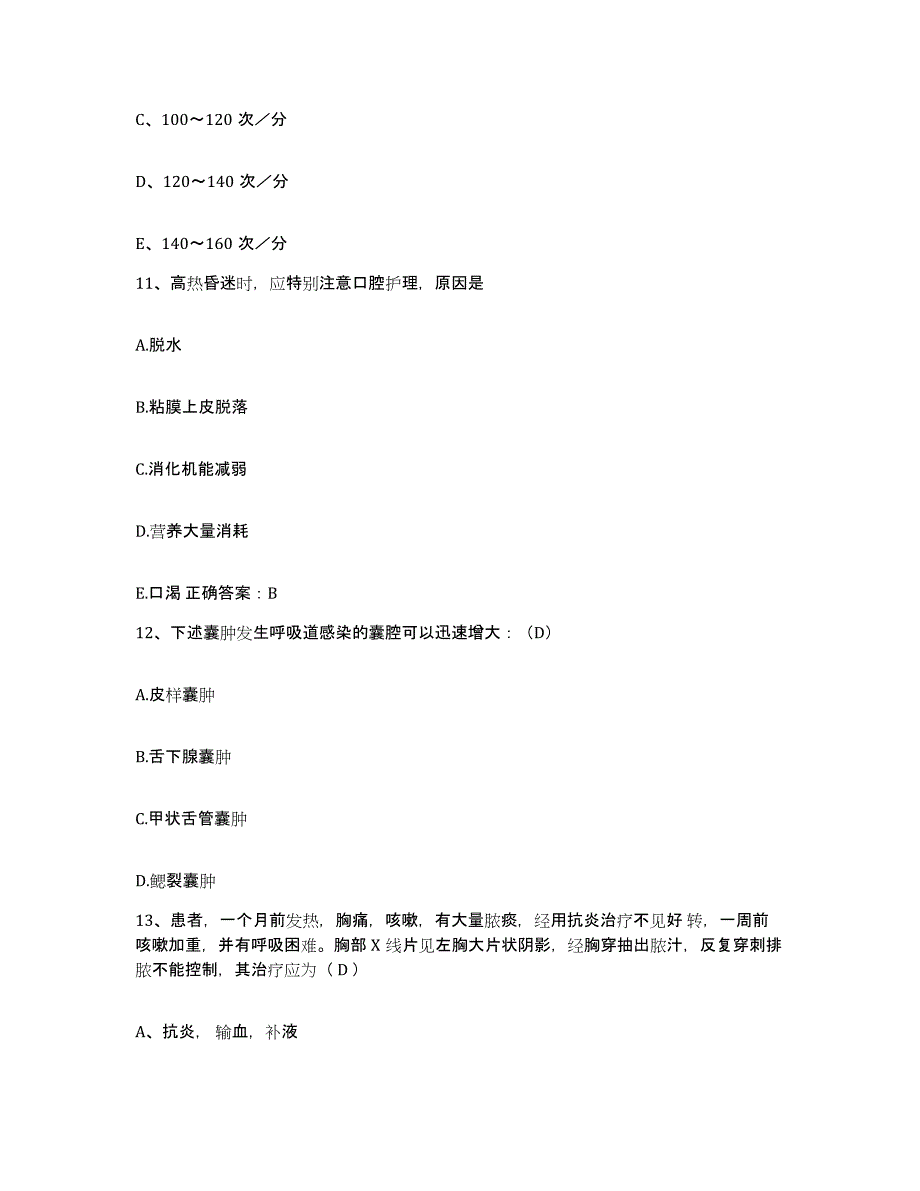 C、100～120 次／分

D、120～140 次／分

E、140～160 次／分

11、高热昏迷时，应特别注意口腔护理，原因是

A.脱水

B.粘膜上皮脱落

C.消化机能减弱

D.营养大量消耗

E.口渴 正确答案：B

12、下述囊肿发生呼吸道感染的囊腔可以迅速增大：（D）

A.皮样囊肿

B.舌下腺囊肿

C.甲状舌管囊肿

D.鳃裂囊肿

13、患者，一个月前发热，胸痛，咳嗽，有大量脓痰，经用抗炎治疗不见好转，一周前咳嗽加重，并有呼吸困难。胸部 X 线片见左胸大片状阴影，经胸穿抽出脓汁，反复穿刺排脓不能控制，其治疗应为（ D ）

A、抗炎，输血，补液